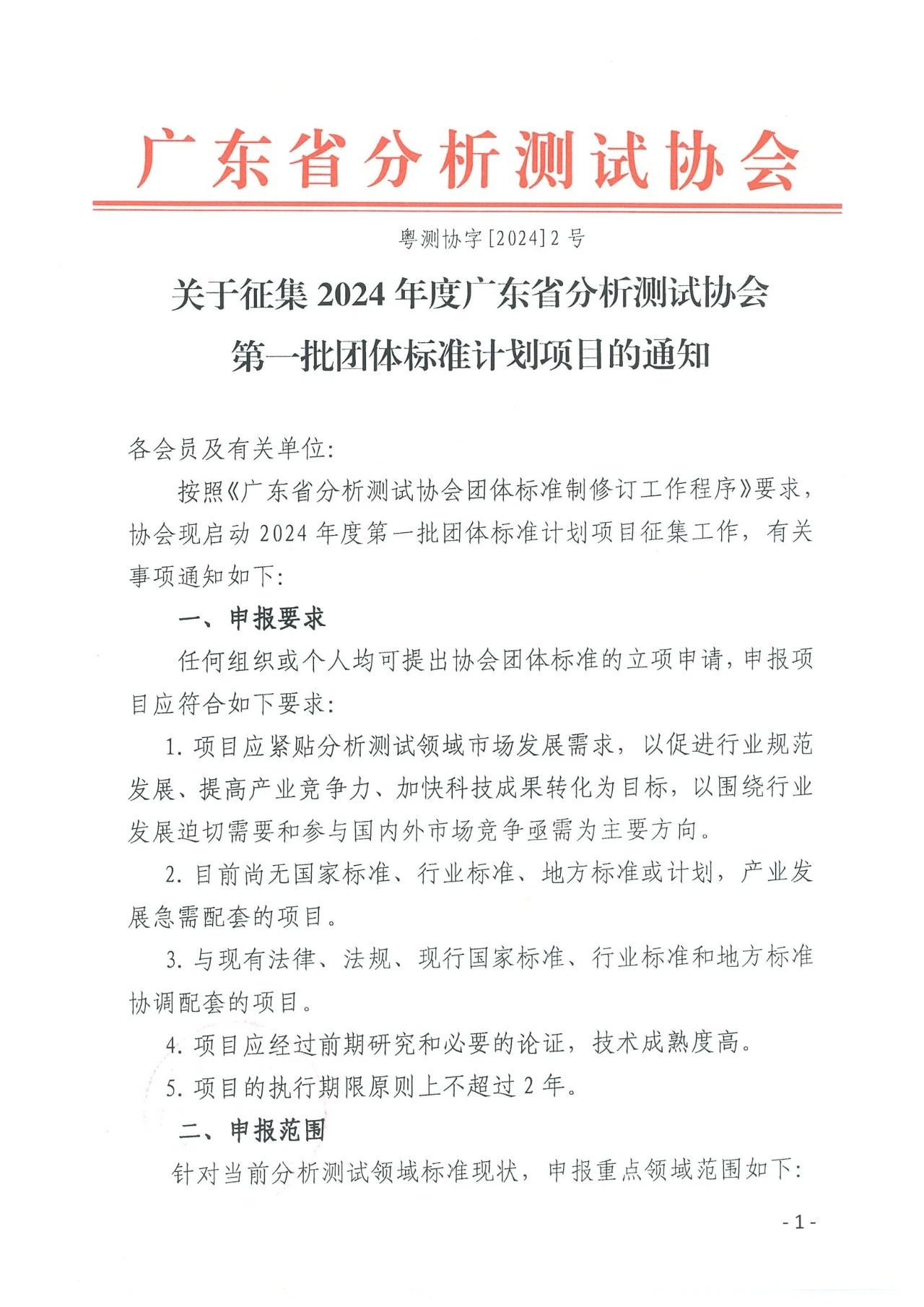 广东省分析测试协会

粤测协字[2024]2号

关于征集2024年度广东省分析测试协会第一批团体标准计划项目的通知

各会员及有关单位:

按照《广东省分析测试协会团体标准制修订工作程序》要求，协会现启动2024年度第一批团体标准计划项目征集工作，有关事项通知如下:

一、申报要求

任何组织或个人均可提出协会团体标准的立项申请，申报项目应符合如下要求:

1. 项目应紧贴分析测试领域市场发展需求，以促进行业规范发展、提高产业竞争力、加快科技成果转化为目标，以围绕行业发展迫切需要和参与国内外市场竞争亟需为主要方向。

2. 目前尚无国家标准、行业标准、地方标准或计划，产业发展急需配套的项目。

3. 与现有法律、法规、现行国家标准、行业标准和地方标准协调配套的项目。

4. 项目应经过前期研究和必要的论证，技术成熟度高。

5. 项目的执行期限原则上不超过2年。

二、申报范围

针对当前分析测试领域标准现状，申报重点领域范围如下:

- 1 -